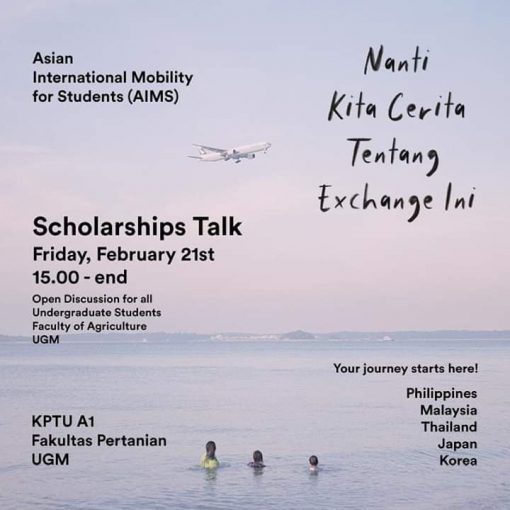 Asian
International Mobility
for Students (AIMS)

Nanti
Kita Cerita
Tentang
Exchange Ini

Scholarships Talk
Friday, February 21st
15.00 - end

Open Discussion for all
Undergraduate Students
Faculty of Agriculture
UGM

Your journey starts here!

Philippines
Malaysia
Thailand
Japan
Korea

KPTU A1
Fakultas Pertanian
UGM